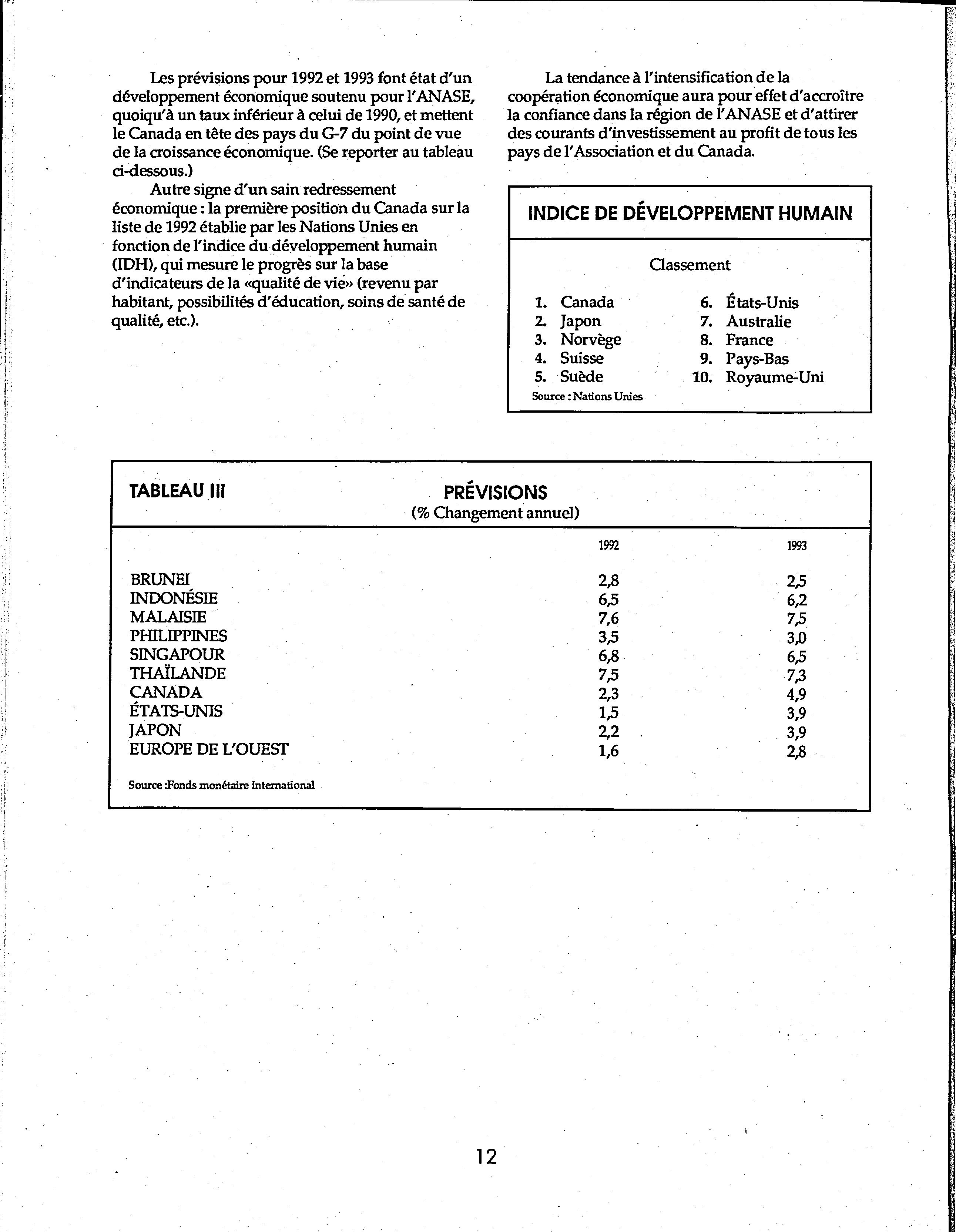 Les prévisions pour 1992 et 1993 font état d'un développement économique soutenu pour l'ANASE, quoiqu'à un taux inférieur à celui de 1990, et mettent le Canada en tête des pays du G-7 du point de vue de la croissance économique. (Se reporter au tableau ci-dessous.)

Autre signe d'un sain redressement économique : la première position du Canada sur la liste de 1992 établie par les Nations Unies en fonction de l'indice du développement humain (IDH), qui mesure le progrès sur la base d'indicateurs de la «qualité de vie» (revenu par habitant, possibilités d'éducation, soins de santé de qualité, etc.).

La tendance à l'intensification de la coopération économique aura pour effet d'accroître la confiance dans la région de l'ANASE et d'attirer des courants d'investissement au profit de tous les pays de l'Association et du Canada.

INDICE DE DÉVELOPPEMENT HUMAIN

Classement

1. Canada
2. Japon
3. Norvège
4. Suisse
5. Suède

6. États-Unis
7. Australie
8. France
9. Pays-Bas
10. Royaume-Uni

Source : Nations Unies

TABLEAU III

PRÉVISIONS
(% Changement annuel)

| | 1992 | 1993 |
|---|---|---|
| BRUNEI | 2,8 | 2,5 |
| INDONÉSIE | 6,5 | 6,2 |
| MALAISIE | 7,6 | 7,5 |
| PHILIPPINES | 3,5 | 3,0 |
| SINGAPOUR | 6,8 | 6,5 |
| THAÏLANDE | 7,5 | 7,3 |
| CANADA | 2,3 | 4,9 |
| ÉTATS-UNIS | 1,5 | 3,9 |
| JAPON | 2,2 | 3,9 |
| EUROPE DE L'OUEST | 1,6 | 2,8 |

Source :Fonds monétaire international

12